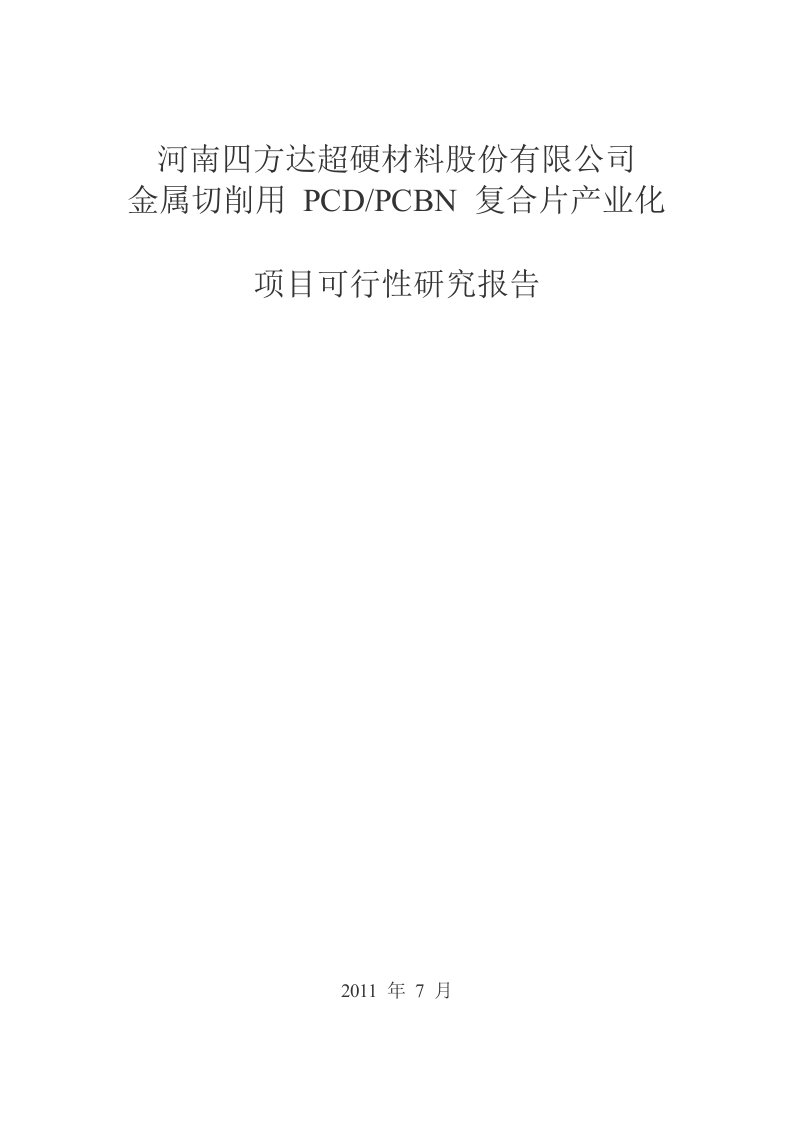 河南四方达超硬材料股份有限公司
金属切削用 PCD/PCBN 复合片产业化

项目可行性研究报告

2011 年 7 月